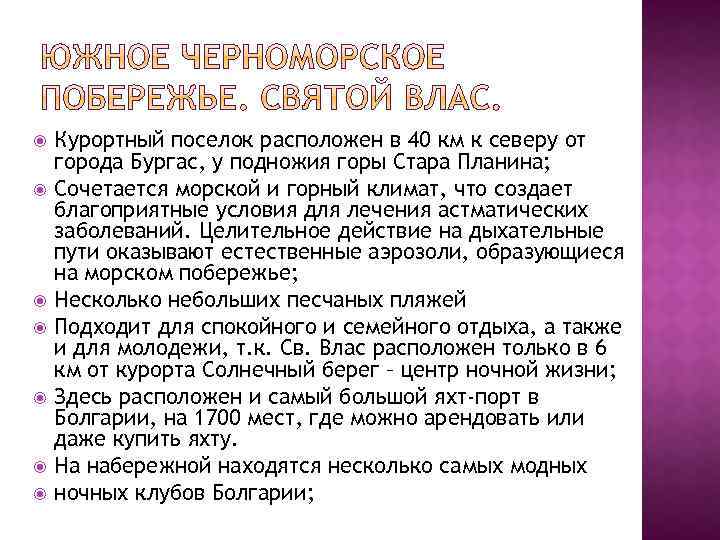 ЮЖНОЕ ЧЕРНОМОРСКОЕ ПОБЕРЕЖЬЕ. СВЯТОЙ ВЛАС.

Курортный поселок расположен в 40 км к северу от города Бургас, у подножия горы Стара Планина;

Сочетается морской и горный климат, что создает благоприятные условия для лечения астматических заболеваний. Целительное действие на дыхательные пути оказывают естественные аэрозоли, образующиеся на морском побережье;

Несколько небольших песчаных пляжей

Подходит для спокойного и семейного отдыха, а также и для молодежи, т.к. Св. Влас расположен только в 6 км от курорта Солнечный берег – центр ночной жизни;

Здесь расположен и самый большой яхт-порт в Болгарии, на 1700 мест, где можно арендовать или даже купить яхту.

На набережной находятся несколько самых модных

ночных клубов Болгарии;